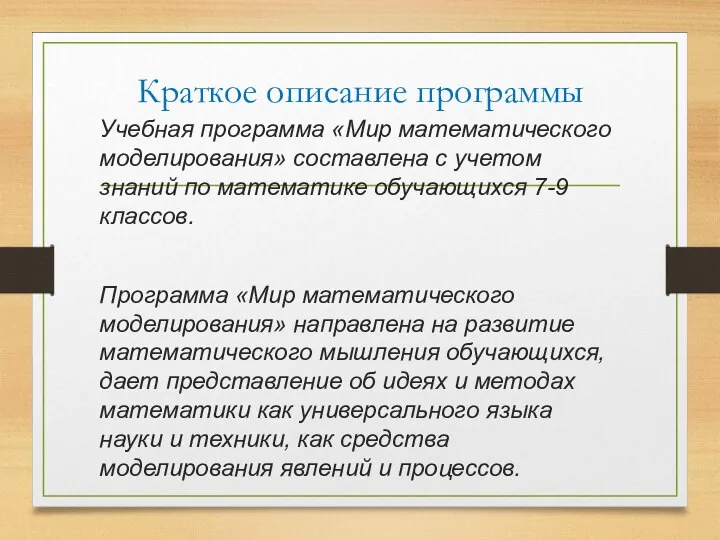 Краткое описание программы

Учебная программа «Мир математического моделирования» составлена с учетом знаний по математике обучающихся 7-9 классов.

Программа «Мир математического моделирования» направлена на развитие математического мышления обучающихся, дает представление об идеях и методах математики как универсального языка науки и техники, как средства моделирования явлений и процессов.